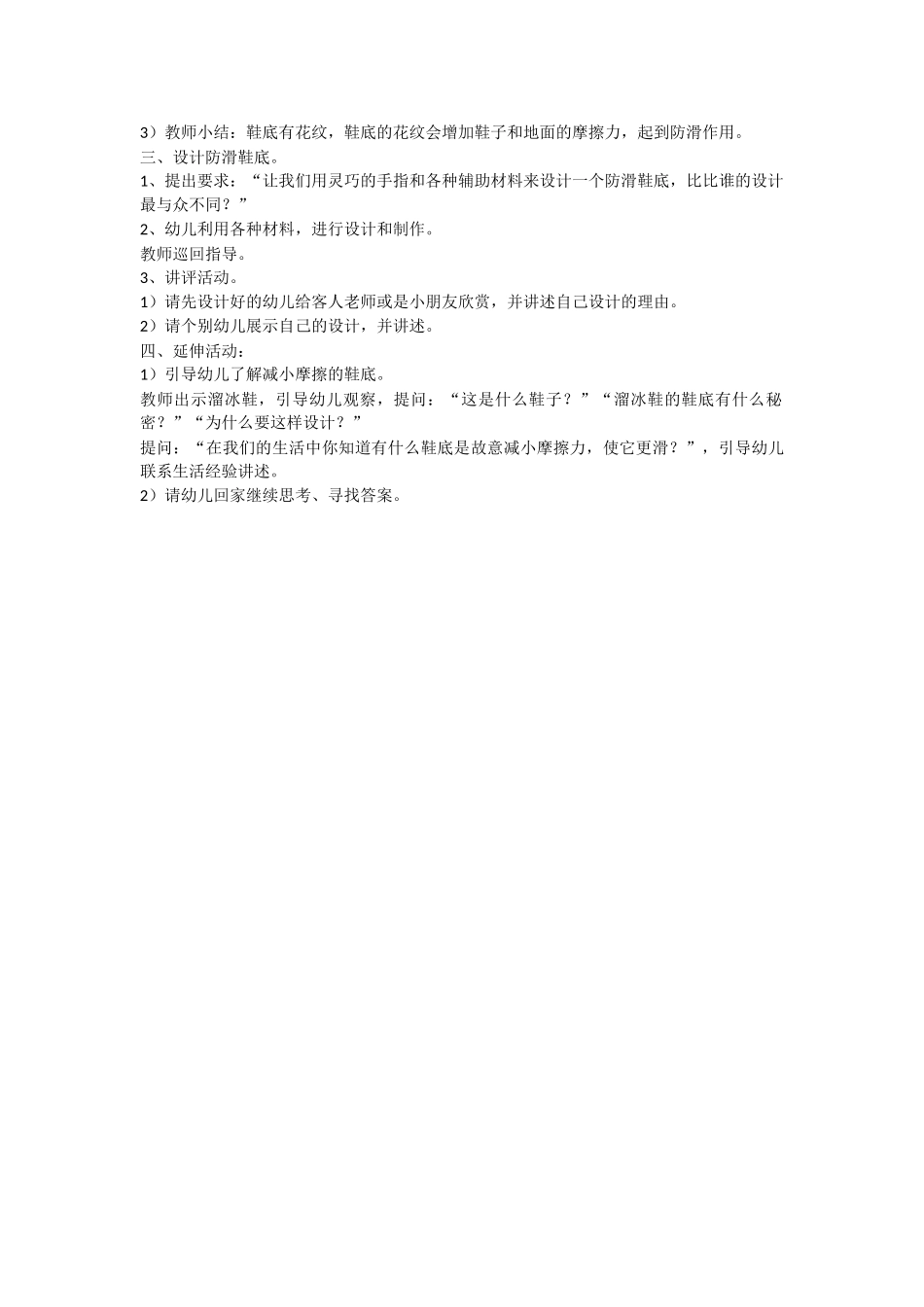 3）教师小结：鞋底有花纹，鞋底的花纹会增加鞋子和地面的摩擦力，起到防滑作用。
三、设计防滑鞋底。
1、提出要求：“让我们用灵巧的手指和各种辅助材料来设计一个防滑鞋底，比比谁的设计最与众不同？”
2、幼儿利用各种材料，进行设计和制作。
教师巡回指导。
3、讲评活动。
1）请先设计好的幼儿给客人老师或是小朋友欣赏，并讲述自己设计的理由。
2）请个别幼儿展示自己的设计，并讲述。
四、延伸活动：
1）引导幼儿了解减小摩擦的鞋底。
教师出示溜冰鞋，引导幼儿观察，提问：“这是什么鞋子？”“溜冰鞋的鞋底有什么秘密？”“为什么要这样设计？”
提问：“在我们的生活中你知道有什么鞋底是故意减小摩擦力，使它更滑？”，引导幼儿联系生活经验讲述。
2）请幼儿回家继续思考、寻找答案。